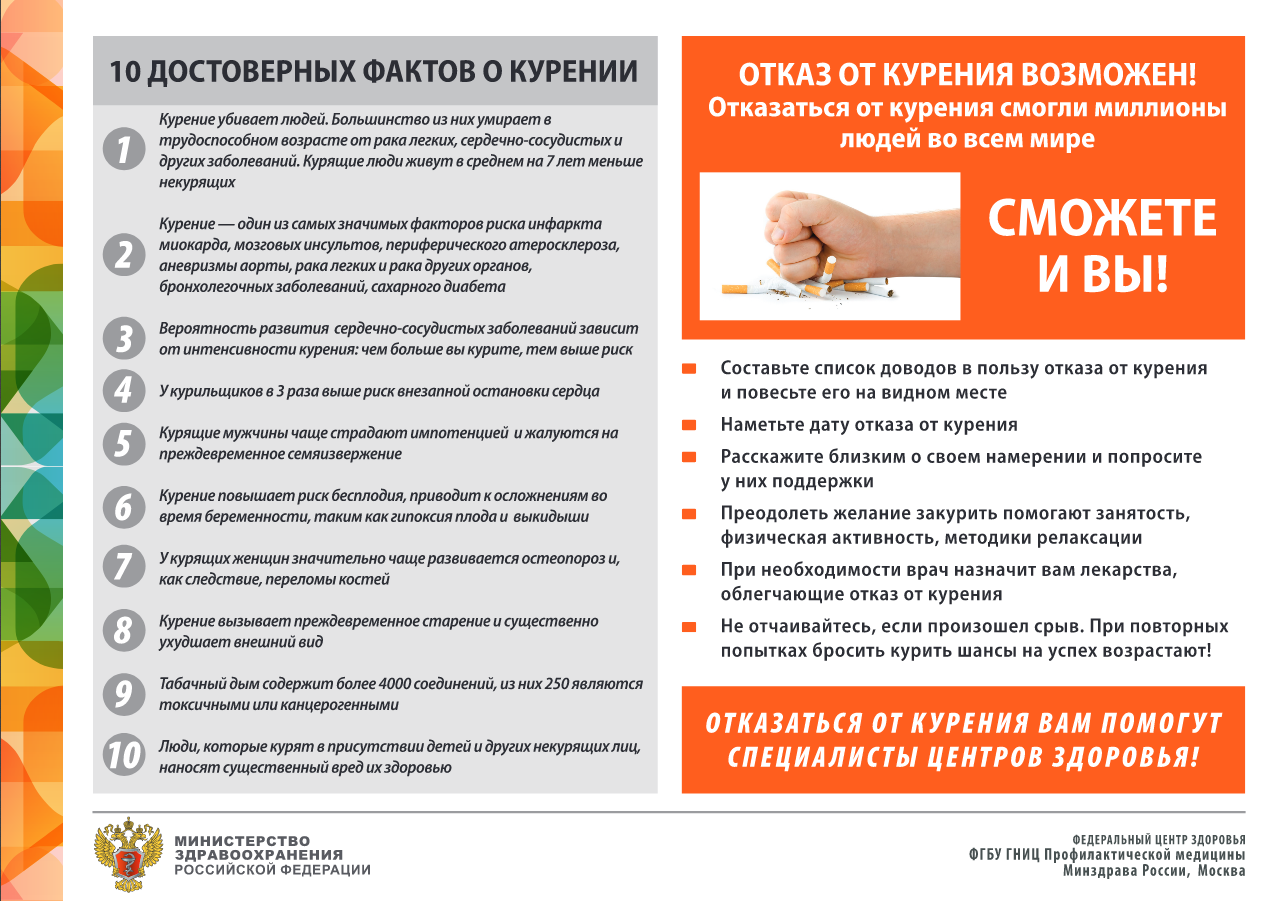 10 ДОСТОВЕРНЫХ ФАКТОВ О КУРЕНИИ

1 Курение убивает людей. Большинство из них умирает в трудоспособном возрасте от рака легких, сердечно-сосудистых и других заболеваний. Курящие люди живут в среднем на 7 лет меньше некурящих

2 Курение — один из самых значимых факторов риска инфаркта миокарда, мозговых инсультов, периферического атеросклероза, аневризмы аорты, рака легких и рака других органов, бронхолегочных заболеваний, сахарного диабета

3 Вероятность развития сердечно-сосудистых заболеваний зависит от интенсивности курения: чем больше вы курите, тем выше риск

4 У курильщиков в 3 раза выше риск внезапной остановки сердца

5 Курящие мужчины чаще страдают импотенцией и жалуются на преждевременное семяизвержение

6 Курение повышает риск бесплодия, приводит к осложнениям во время беременности, таким как гипоксия плода и выкидыши

7 У курящих женщин значительно чаще развивается остеопороз и, как следствие, переломы костей

8 Курение вызывает преждевременное старение и существенно ухудшает внешний вид

9 Табачный дым содержит более 4000 соединений, из них 250 являются токсичными или канцерогенными

10 Люди, которые курят в присутствии детей и других некурящих лиц, наносят существенный вред их здоровью

ОТКАЗ ОТ КУРЕНИЯ ВОЗМОЖЕН!
Отказаться от курения смогли миллионы людей во всем мире

СМОЖЕТЕ И ВЫ!

Составьте список доводов в пользу отказа от курения и повесьте его на видном месте

Наметьте дату отказа от курения

Расскажите близким о своем намерении и попросите у них поддержки

Преодолеть желание закурить помогают занятость, физическая активность, методики релаксации

При необходимости врач назначит вам лекарства, облегчающие отказ от курения

Не отчаивайтесь, если произошел срыв. При повторных попытках бросить курить шансы на успех возрастают!

ОТКАЗАТЬСЯ ОТ КУРЕНИЯ ВАМ ПОМОГУТ СПЕЦИАЛИСТЫ ЦЕНТРОВ ЗДОРОВЬЯ!

МИНИСТЕРСТВО ЗДРАВООХРАНЕНИЯ РОССИЙСКОЙ ФЕДЕРАЦИИ

ФЕДЕРАЛЬНЫЙ ЦЕНТР ЗДОРОВЬЯ
ФГБУ ГНИЦ Профилактической медицины
Минздрава России, Москва